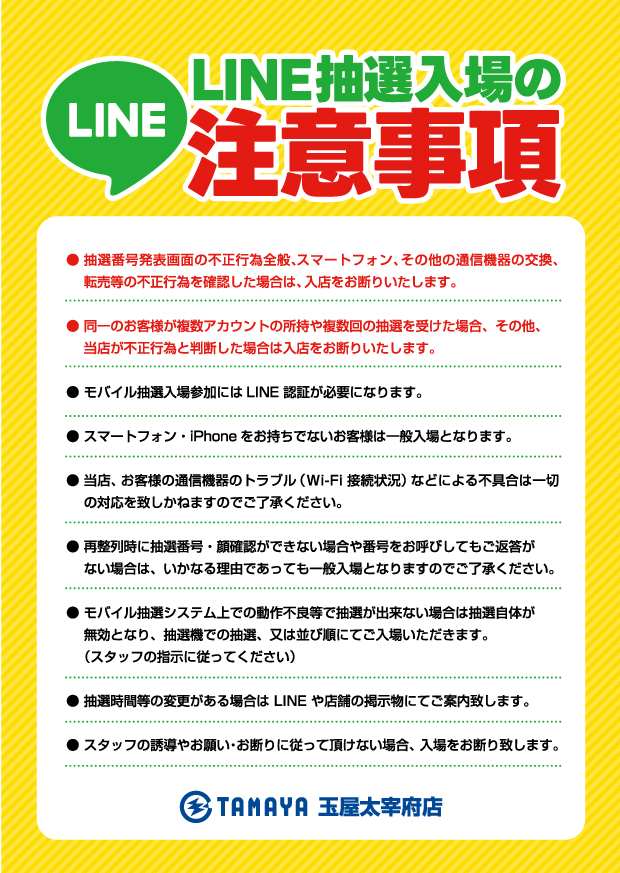 LINE

LINE抽選入場の
注意事項

• 抽選番号発表画面の不正行為全般、スマートフォン、その他の通信機器の交換、転売等の不正行為を確認した場合は、入店をお断りいたします。

• 同一のお客様が複数アカウントの所持や複数回の抽選を受けた場合、その他、当店が不正行為と判断した場合は入店をお断りいたします。

• モバイル抽選入場参加にはLINE認証が必要になります。

• スマートフォン・iPhoneをお持ちでないお客様は一般入場となります。

• 当店、お客様の通信機器のトラブル（Wi-Fi接続状況）などによる不具合は一切の対応を致しかねますのでご了承ください。

• 再整列時に抽選番号・顔確認ができない場合や番号をお呼びしてもご返答がない場合は、いかなる理由であっても一般入場となりますのでご了承ください。

• モバイル抽選システム上での動作不良等で抽選が出来ない場合は抽選自体が無効となり、抽選機での抽選、又は並び順にてご入場いただきます。
（スタッフの指示に従ってください）

• 抽選時間等の変更がある場合はLINEや店舗の掲示物にてご案内致します。

• スタッフの誘導やお願い・お断りに従って頂けない場合、入場をお断り致します。

TAMAYA 玉屋太宰府店